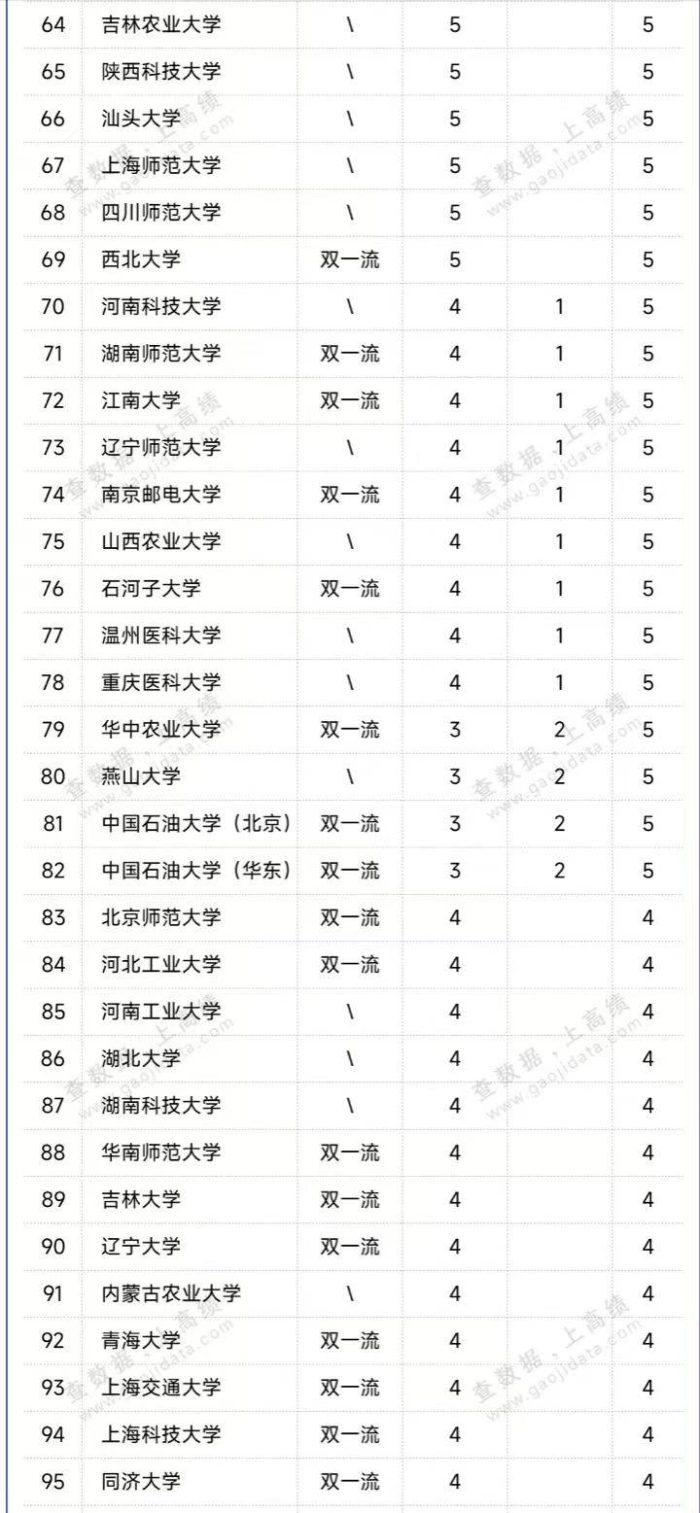 | 64 | 吉林农业大学 | \ | 5 | | 5 |
|---|---|---|---|---|---|
| 65 | 陕西科技大学 | \ | 5 | | 5 |
| 66 | 汕头大学 | \ | 5 | | 5 |
| 67 | 上海师范大学 | \ | 5 | | 5 |
| 68 | 四川师范大学 | \ | 5 | | 5 |
| 69 | 西北大学 | 双一流 | 5 | | 5 |
| 70 | 河南科技大学 | \ | 4 | 1 | 5 |
| 71 | 湖南师范大学 | 双一流 | 4 | 1 | 5 |
| 72 | 江南大学 | 双一流 | 4 | 1 | 5 |
| 73 | 辽宁师范大学 | \ | 4 | 1 | 5 |
| 74 | 南京邮电大学 | 双一流 | 4 | 1 | 5 |
| 75 | 山西农业大学 | \ | 4 | 1 | 5 |
| 76 | 石河子大学 | 双一流 | 4 | 1 | 5 |
| 77 | 温州医科大学 | \ | 4 | 1 | 5 |
| 78 | 重庆医科大学 | \ | 4 | 1 | 5 |
| 79 | 华中农业大学 | 双一流 | 3 | 2 | 5 |
| 80 | 燕山大学 | \ | 3 | 2 | 5 |
| 81 | 中国石油大学（北京） | 双一流 | 3 | 2 | 5 |
| 82 | 中国石油大学（华东） | 双一流 | 3 | 2 | 5 |
| 83 | 北京师范大学 | 双一流 | 4 | | 4 |
| 84 | 河北工业大学 | 双一流 | 4 | | 4 |
| 85 | 河南工业大学 | \ | 4 | | 4 |
| 86 | 湖北大学 | \ | 4 | | 4 |
| 87 | 湖南科技大学 | \ | 4 | | 4 |
| 88 | 华南师范大学 | 双一流 | 4 | | 4 |
| 89 | 吉林大学 | 双一流 | 4 | | 4 |
| 90 | 辽宁大学 | 双一流 | 4 | | 4 |
| 91 | 内蒙古农业大学 | \ | 4 | | 4 |
| 92 | 青海大学 | 双一流 | 4 | | 4 |
| 93 | 上海交通大学 | 双一流 | 4 | | 4 |
| 94 | 上海科技大学 | 双一流 | 4 | | 4 |
| 95 | 同济大学 | 双一流 | 4 | | 4 |

查数据，上高绩 www.gaojidata.com